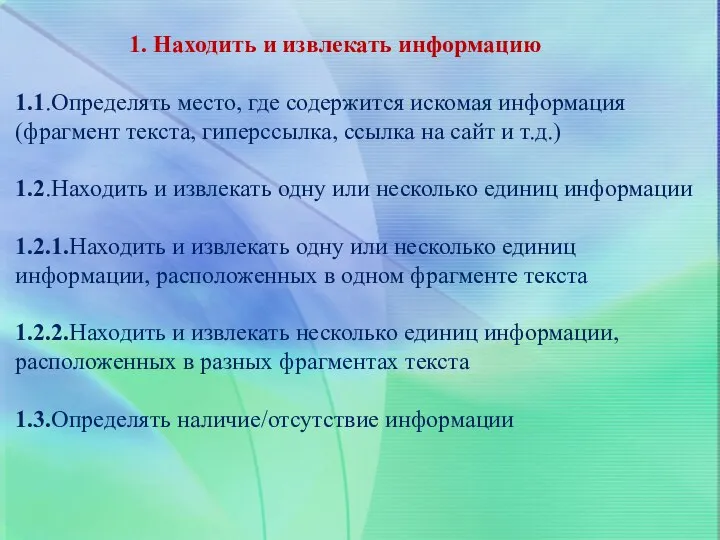 1. Находить и извлекать информацию

1.1.Определять место, где содержится искомая информация (фрагмент текста, гиперссылка, ссылка на сайт и т.д.)

1.2.Находить и извлекать одну или несколько единиц информации

1.2.1.Находить и извлекать одну или несколько единиц информации, расположенных в одном фрагменте текста

1.2.2.Находить и извлекать несколько единиц информации, расположенных в разных фрагментах текста

1.3.Определять наличие/отсутствие информации